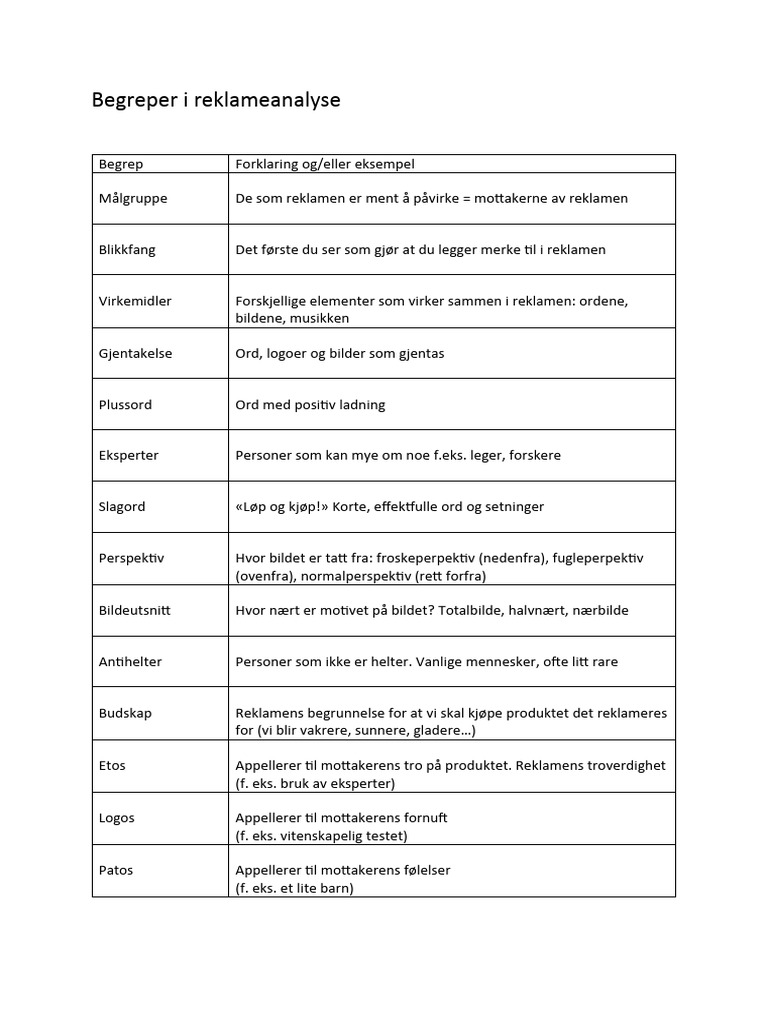 Begreper i reklameanalyse

| Begrep | Forklaring og/eller eksempel |
|---|---|
| Målgruppe | De som reklamen er ment å påvirke = mottakerne av reklamen |
| Blikkfang | Det første du ser som gjør at du legger merke til i reklamen |
| Virkemidler | Forskjellige elementer som virker sammen i reklamen: ordene, bildene, musikken |
| Gjentakelse | Ord, logoer og bilder som gjentas |
| Plussord | Ord med positiv ladning |
| Eksperter | Personer som kan mye om noe f.eks. leger, forskere |
| Slagord | «Løp og kjøp!» Korte, effektfulle ord og setninger |
| Perspektiv | Hvor bildet er tatt fra: froskeperpektiv (nedenfra), fugleperpektiv (ovenfra), normalperspektiv (rett forfra) |
| Bildeutsnitt | Hvor nært er motivet på bildet? Totalbilde, halvnært, nærbilde |
| Antihelter | Personer som ikke er helter. Vanlige mennesker, ofte litt rare |
| Budskap | Reklamens begrunnelse for at vi skal kjøpe produktet det reklameres for (vi blir vakrere, sunnere, gladere…) |
| Etos | Appellerer til mottakerens tro på produktet. Reklamens troverdighet (f. eks. bruk av eksperter) |
| Logos | Appellerer til mottakerens fornuft (f. eks. vitenskapelig testet) |
| Patos | Appellerer til mottakerens følelser (f. eks. et lite barn) |